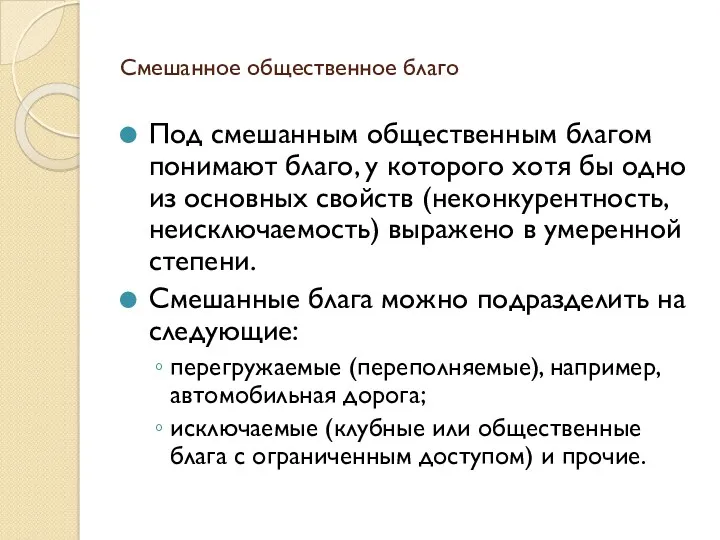 Смешанное общественное благо

Под смешанным общественным благом понимают благо, у которого хотя бы одно из основных свойств (неконкурентность, неисключаемость) выражено в умеренной степени.

Смешанные блага можно подразделить на следующие:

перегружаемые (переполняемые), например, автомобильная дорога;

исключаемые (клубные или общественные блага с ограниченным доступом) и прочие.